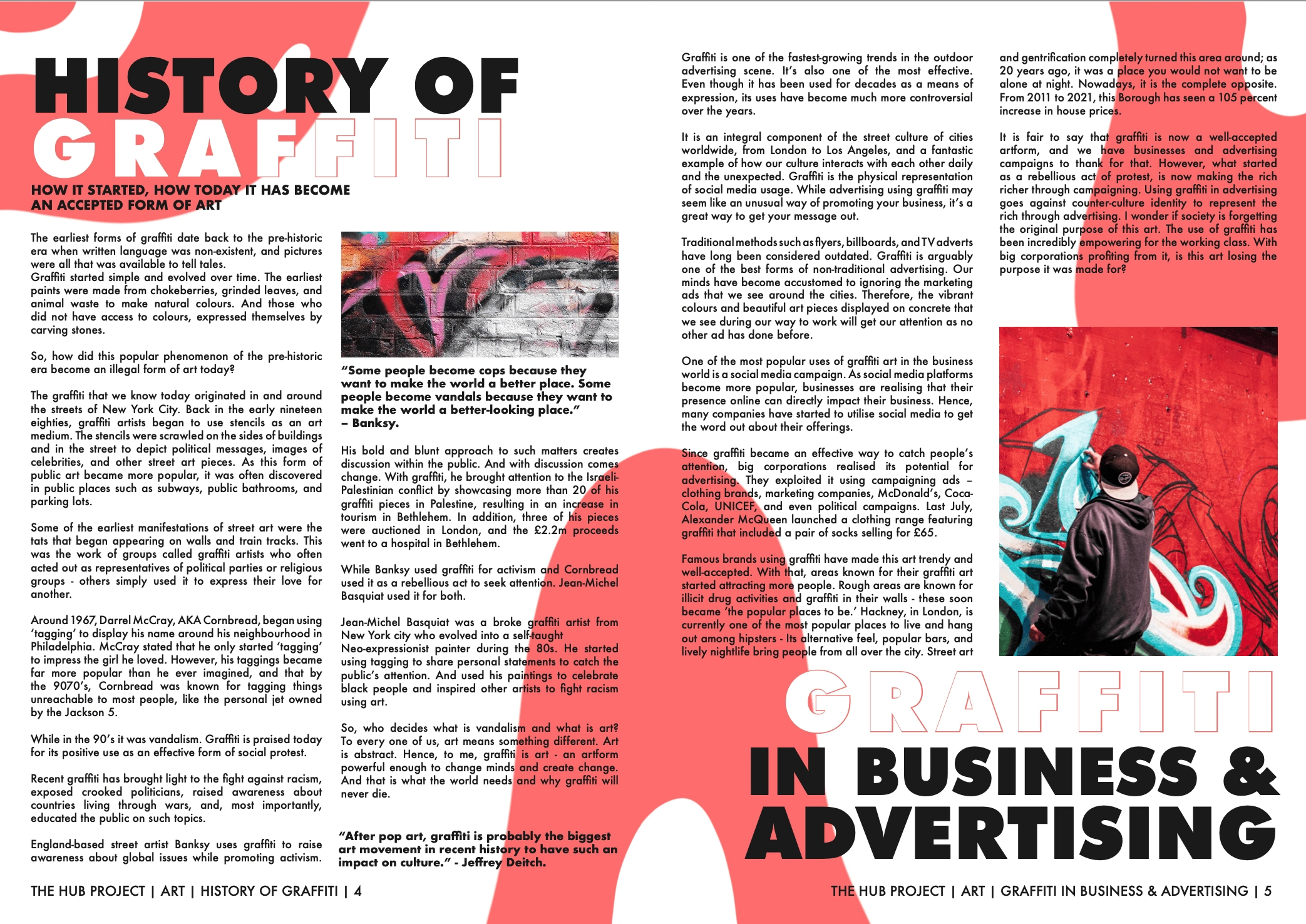 HISTORY OF GRAFFITI

HOW IT STARTED, HOW TODAY IT HAS BECOME AN ACCEPTED FORM OF ART

The earliest forms of graffiti date back to the pre-historic era when written language was non-existent, and pictures were all that was available to tell tales.
Graffiti started simple and evolved over time. The earliest paints were made from chokeberries, grinded leaves, and animal waste to make natural colours. And those who did not have access to colours, expressed themselves by carving stones.

So, how did this popular phenomenon of the pre-historic era become an illegal form of art today?

The graffiti that we know today originated in and around the streets of New York City. Back in the early nineteen eighties, graffiti artists began to use stencils as an art medium. The stencils were scrawled on the sides of buildings and in the street to depict political messages, images of celebrities, and other street art pieces. As this form of public art became more popular, it was often discovered in public places such as subways, public bathrooms, and parking lots.

Some of the earliest manifestations of street art were the tats that began appearing on walls and train tracks. This was the work of groups called graffiti artists who often acted out as representatives of political parties or religious groups - others simply used it to express their love for another.

Around 1967, Darrel McCray, AKA Cornbread, began using 'tagging' to display his name around his neighbourhood in Philadelphia. McCray stated that he only started 'tagging' to impress the girl he loved. However, his taggings became far more popular than he ever imagined, and that by the 9070's, Cornbread was known for tagging things unreachable to most people, like the personal jet owned by the Jackson 5.

While in the 90's it was vandalism. Graffiti is praised today for its positive use as an effective form of social protest.

Recent graffiti has brought light to the fight against racism, exposed crooked politicians, raised awareness about countries living through wars, and, most importantly, educated the public on such topics.

England-based street artist Banksy uses graffiti to raise awareness about global issues while promoting activism.

"Some people become cops because they want to make the world a better place. Some people become vandals because they want to make the world a better-looking place."
– Banksy.

His bold and blunt approach to such matters creates discussion within the public. And with discussion comes change. With graffiti, he brought attention to the Israeli-Palestinian conflict by showcasing more than 20 of his graffiti pieces in Palestine, resulting in an increase in tourism in Bethlehem. In addition, three of his pieces were auctioned in London, and the £2.2m proceeds went to a hospital in Bethlehem.

While Banksy used graffiti for activism and Cornbread used it as a rebellious act to seek attention. Jean-Michel Basquiat used it for both.

Jean-Michel Basquiat was a broke graffiti artist from New York city who evolved into a self-taught Neo-expressionist painter during the 80s. He started using tagging to share personal statements to catch the public's attention. And used his paintings to celebrate black people and inspired other artists to fight racism using art.

So, who decides what is vandalism and what is art? To every one of us, art means something different. Art is abstract. Hence, to me, graffiti is art - an artform powerful enough to change minds and create change. And that is what the world needs and why graffiti will never die.

"After pop art, graffiti is probably the biggest art movement in recent history to have such an impact on culture." - Jeffrey Deitch.

THE HUB PROJECT | ART | HISTORY OF GRAFFITI | 4

Graffiti is one of the fastest-growing trends in the outdoor advertising scene. It's also one of the most effective. Even though it has been used for decades as a means of expression, its uses have become much more controversial over the years.

It is an integral component of the street culture of cities worldwide, from London to Los Angeles, and a fantastic example of how our culture interacts with each other daily and the unexpected. Graffiti is the physical representation of social media usage. While advertising using graffiti may seem like an unusual way of promoting your business, it's a great way to get your message out.

Traditional methods such as flyers, billboards, and TV adverts have long been considered outdated. Graffiti is arguably one of the best forms of non-traditional advertising. Our minds have become accustomed to ignoring the marketing ads that we see around the cities. Therefore, the vibrant colours and beautiful art pieces displayed on concrete that we see during our way to work will get our attention as no other ad has done before.

One of the most popular uses of graffiti art in the business world is a social media campaign. As social media platforms become more popular, businesses are realising that their presence online can directly impact their business. Hence, many companies have started to utilise social media to get the word out about their offerings.

Since graffiti became an effective way to catch people's attention, big corporations realised its potential for advertising. They exploited it using campaigning ads – clothing brands, marketing companies, McDonald's, Coca-Cola, UNICEF, and even political campaigns. Last July, Alexander McQueen launched a clothing range featuring graffiti that included a pair of socks selling for £65.

Famous brands using graffiti have made this art trendy and well-accepted. With that, areas known for their graffiti art started attracting more people. Rough areas are known for illicit drug activities and graffiti in their walls - these soon became 'the popular places to be.' Hackney, in London, is currently one of the most popular places to live and hang out among hipsters - Its alternative feel, popular bars, and lively nightlife bring people from all over the city. Street art and gentrification completely turned this area around; as 20 years ago, it was a place you would not want to be alone at night. Nowadays, it is the complete opposite. From 2011 to 2021, this Borough has seen a 105 percent increase in house prices.

It is fair to say that graffiti is now a well-accepted artform, and we have businesses and advertising campaigns to thank for that. However, what started as a rebellious act of protest, is now making the rich richer through campaigning. Using graffiti in advertising goes against counter-culture identity to represent the rich through advertising. I wonder if society is forgetting the original purpose of this art. The use of graffiti has been incredibly empowering for the working class. With big corporations profiting from it, is this art losing the purpose it was made for?

GRAFFITI IN BUSINESS & ADVERTISING

THE HUB PROJECT | ART | GRAFFITI IN BUSINESS & ADVERTISING | 5